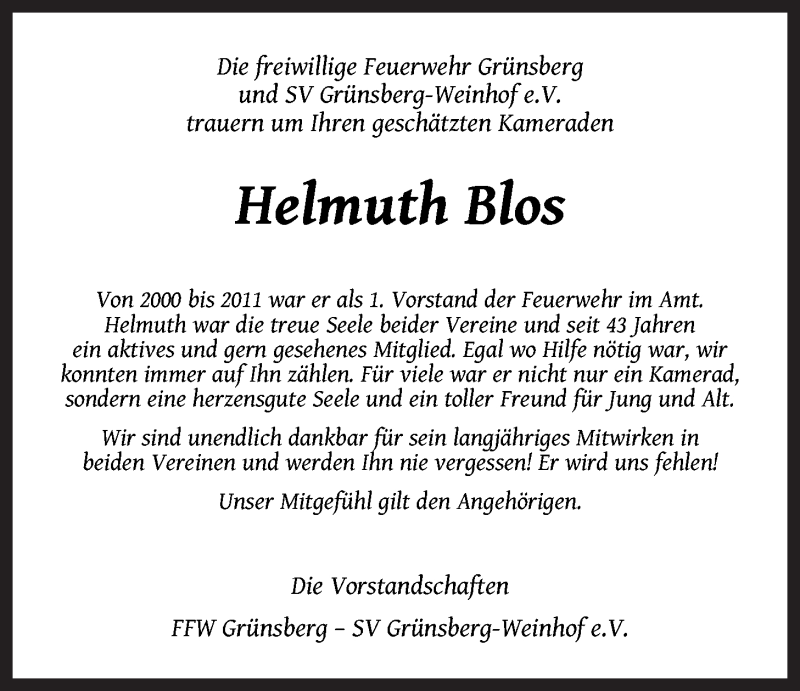 Die freiwillige Feuerwehr Grünsberg
und SV Grünsberg-Weinhof e.V.
trauern um Ihren geschätzten Kameraden

Helmuth Blos

Von 2000 bis 2011 war er als 1. Vorstand der Feuerwehr im Amt. Helmuth war die treue Seele beider Vereine und seit 43 Jahren ein aktives und gern gesehenes Mitglied. Egal wo Hilfe nötig war, wir konnten immer auf Ihn zählen. Für viele war er nicht nur ein Kamerad, sondern eine herzensgute Seele und ein toller Freund für Jung und Alt.

Wir sind unendlich dankbar für sein langjähriges Mitwirken in beiden Vereinen und werden Ihn nie vergessen! Er wird uns fehlen!

Unser Mitgefühl gilt den Angehörigen.

Die Vorstandschaften

FFW Grünsberg – SV Grünsberg-Weinhof e.V.